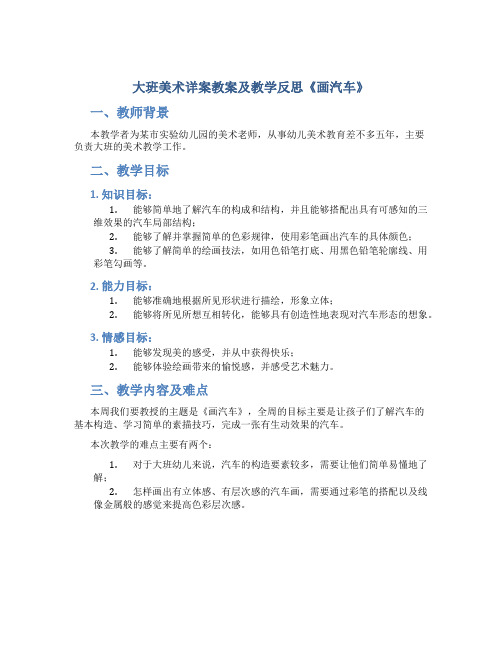 大班美术详案教案及教学反思《画汽车》

一、教师背景

本教学者为某市实验幼儿园的美术老师，从事幼儿美术教育差不多五年，主要负责大班的美术教学工作。

二、教学目标

1. 知识目标：

1. 能够简单地了解汽车的构成和结构，并且能够搭配出具有可感知的三维效果的汽车局部结构；
2. 能够了解并掌握简单的色彩规律，使用彩笔画出汽车的具体颜色；
3. 能够了解简单的绘画技法，如用色铅笔打底、用黑色铅笔轮廓线、用彩笔勾画等。

2. 能力目标：

1. 能够准确地根据所见形状进行描绘，形象立体；
2. 能够将所见所想互相转化，能够具有创造性地表现对汽车形态的想象。

3. 情感目标：

1. 能够发现美的感受，并从中获得快乐；
2. 能够体验绘画带来的愉悦感，并感受艺术魅力。

三、教学内容及难点

本周我们要教授的主题是《画汽车》，全周的目标主要是让孩子们了解汽车的基本构造、学习简单的素描技巧，完成一张有生动效果的汽车。

本次教学的难点主要有两个：

1. 对于大班幼儿来说，汽车的构造要素较多，需要让他们简单易懂地了解；
2. 怎样画出有立体感、有层次感的汽车画，需要通过彩笔的搭配以及线像金属般的感觉来提高色彩层次感。